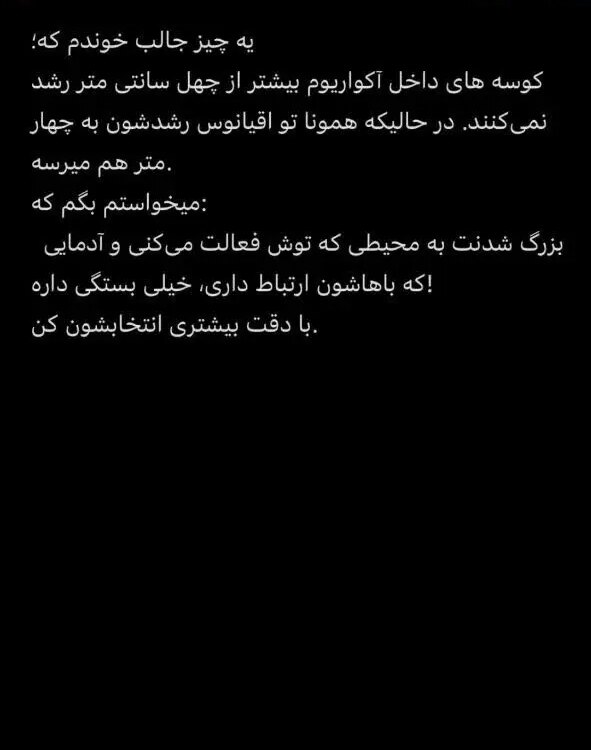 یه چیز جالب خوندم که؛
کوسه های داخل آکواریوم بیشتر از چهل سانتی متر رشد نمی‌کنند. در حالیکه همونا تو اقیانوس رشدشون به چهار متر هم میرسه.
میخواستم بگم که:
بزرگ شدنت به محیطی که توش فعالت می‌کنی و آدمایی که باهاشون ارتباط داری، خیلی بستگی داره!
با دقت بیشتری انتخابشون کن.